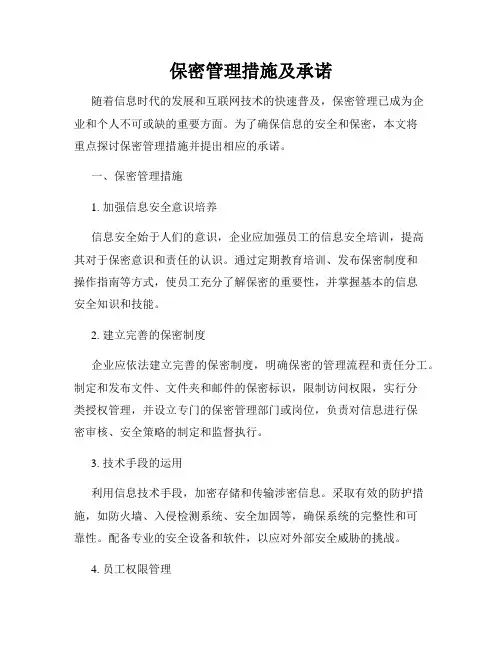 保密管理措施及承诺

随着信息时代的发展和互联网技术的快速普及，保密管理已成为企业和个人不可或缺的重要方面。为了确保信息的安全和保密，本文将重点探讨保密管理措施并提出相应的承诺。

一、保密管理措施

1. 加强信息安全意识培养

信息安全始于人们的意识，企业应加强员工的信息安全培训，提高其对于保密意识和责任的认识。通过定期教育培训、发布保密制度和操作指南等方式，使员工充分了解保密的重要性，并掌握基本的信息安全知识和技能。

2. 建立完善的保密制度

企业应依法建立完善的保密制度，明确保密的管理流程和责任分工。制定和发布文件、文件夹和邮件的保密标识，限制访问权限，实行分类授权管理，并设立专门的保密管理部门或岗位，负责对信息进行保密审核、安全策略的制定和监督执行。

3. 技术手段的运用

利用信息技术手段，加密存储和传输涉密信息。采取有效的防护措施，如防火墙、入侵检测系统、安全加固等，确保系统的完整性和可靠性。配备专业的安全设备和软件，以应对外部安全威胁的挑战。

4. 员工权限管理